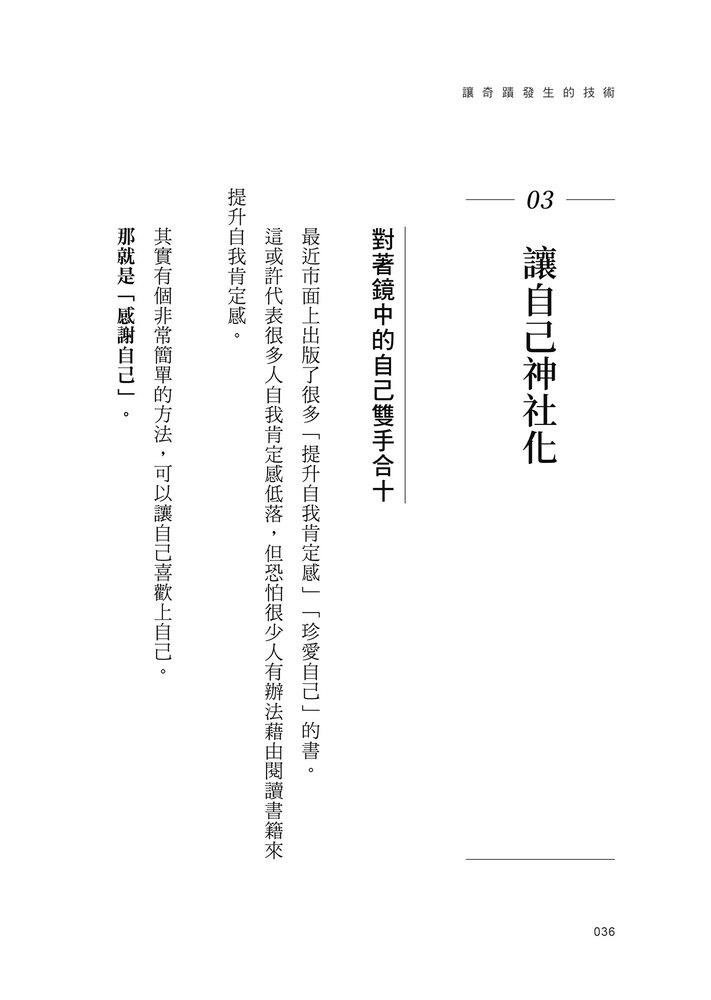 讓奇蹟發生的技術

03

讓自己神社化

對著鏡中的自己雙手合十

最近市面上出版了很多「提升自我肯定感」「珍愛自己」的書。

這或許代表很多人自我肯定感低落，但恐怕很少人有辦法藉由閱讀書籍來提升自我肯定感。

其實有個非常簡單的方法，可以讓自己喜歡上自己。

那就是「感謝自己」。

036